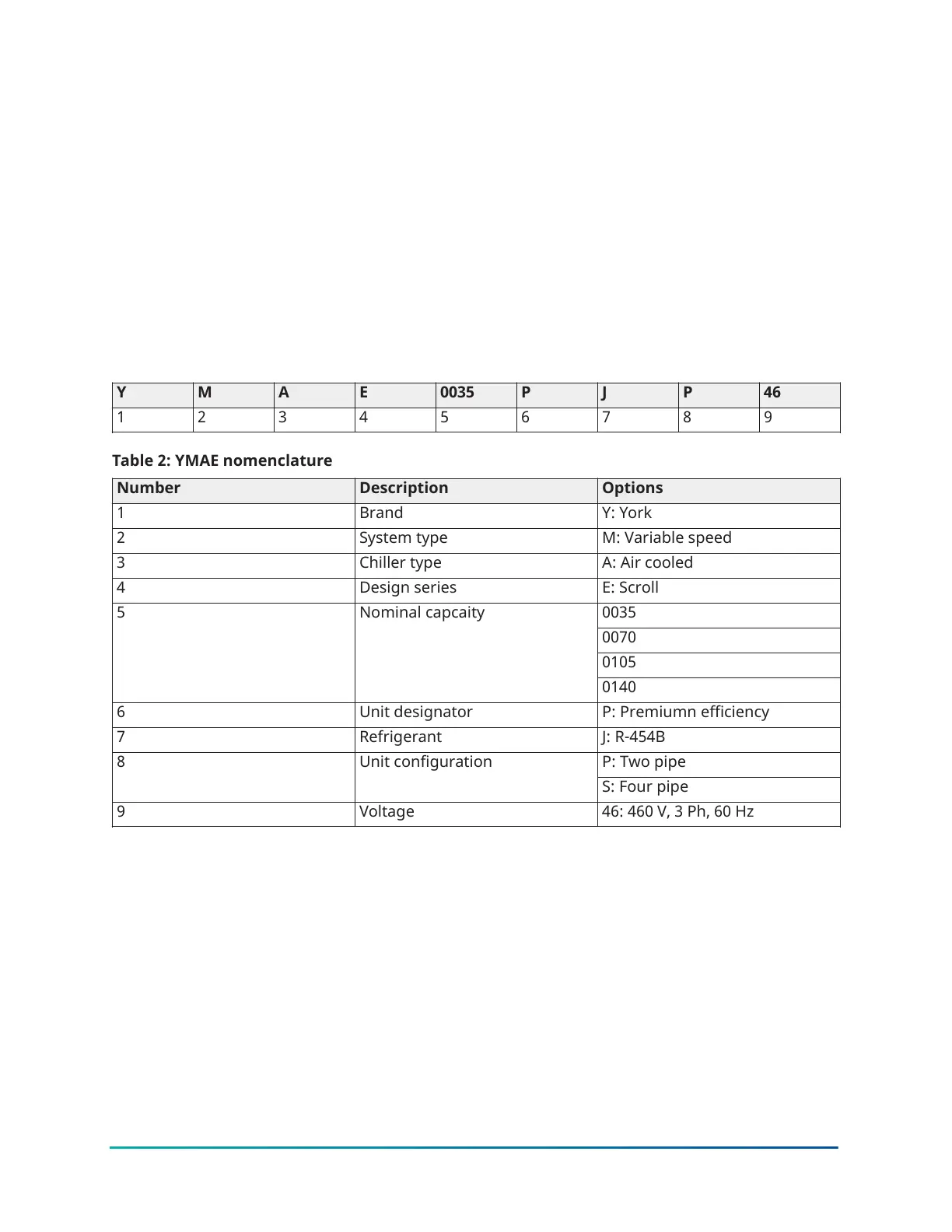 | Y | M | A | E | 0035 | P | J | P | 46 |
|---|---|---|---|---|---|---|---|---|
| 1 | 2 | 3 | 4 | 5 | 6 | 7 | 8 | 9 |

Table 2: YMAE nomenclature

| Number | Description | Options |
|---|---|---|
| 1 | Brand | Y: York |
| 2 | System type | M: Variable speed |
| 3 | Chiller type | A: Air cooled |
| 4 | Design series | E: Scroll |
| 5 | Nominal capcaity | 0035 |
| | | 0070 |
| | | 0105 |
| | | 0140 |
| 6 | Unit designator | P: Premiumn efficiency |
| 7 | Refrigerant | J: R-454B |
| 8 | Unit configuration | P: Two pipe |
| | | S: Four pipe |
| 9 | Voltage | 46: 460 V, 3 Ph, 60 Hz |